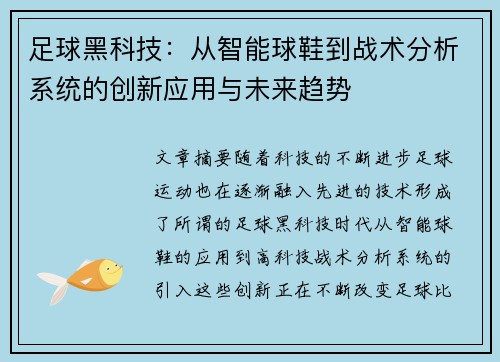 足球黑科技：从智能球鞋到战术分析系统的创新应用与未来趋势

文章摘要随着科技的不断进步足球运动也在逐渐融入先进的技术形成了所谓的足球黑科技时代从智能球鞋的应用到高科技战术分析系统的引入这些创新正在不断改变足球比